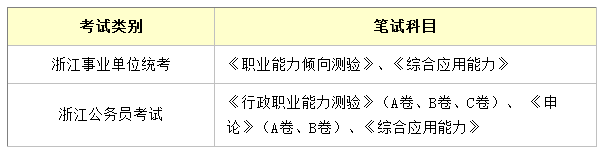 | 考试类别 | 笔试科目 |
|---|---|
| 浙江事业单位统考 | 《职业能力倾向测验》、《综合应用能力》 |
| 浙江公务员考试 | 《行政职业能力测验》（A卷、B卷、C卷）、《申论》（A卷、B卷）、《综合应用能力》 |